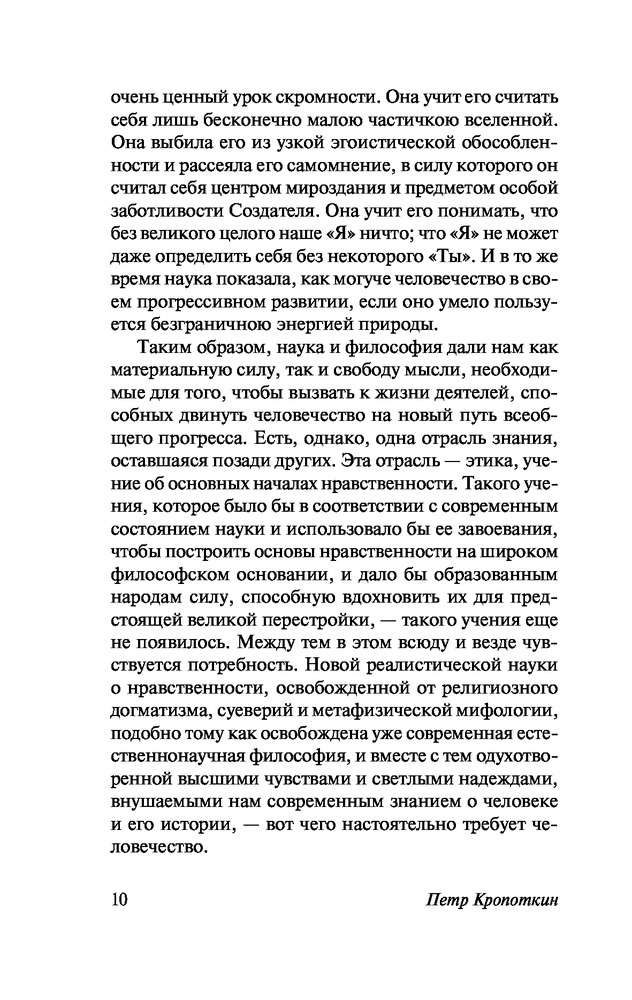 очень ценный урок скромности. Она учит его считать себя лишь бесконечно малою частичкою вселенной. Она выбила его из узкой эгоистической обособленности и рассеяла его самомнение, в силу которого он считал себя центром мироздания и предметом особой заботливости Создателя. Она учит его понимать, что без великого целого наше «Я» ничто; что «Я» не может даже определить себя без некоторого «Ты». И в то же время наука показала, как могуче человечество в своем прогрессивном развитии, если оно умело пользуется безграничною энергией природы.

Таким образом, наука и философия дали нам как материальную силу, так и свободу мысли, необходимые для того, чтобы вызвать к жизни деятелей, способных двинуть человечество на новый путь всеобщего прогресса. Есть, однако, одна отрасль знания, оставшаяся позади других. Эта отрасль — этика, учение об основных началах нравственности. Такого учения, которое было бы в соответствии с современным состоянием науки и использовало бы ее завоевания, чтобы построить основы нравственности на широком философском основании, и дало бы образованным народам силу, способную вдохновить их для предстоящей великой перестройки, — такого учения еще не появилось. Между тем в этом всюду и везде чувствуется потребность. Новой реалистической науки о нравственности, освобожденной от религиозного догматизма, суеверий и метафизической мифологии, подобно тому как освобождена уже современная естественнонаучная философия, и вместе с тем одухотворенной высшими чувствами и светлыми надеждами, внушаемыми нам современным знанием о человеке и его истории, — вот чего настоятельно требует человечество.

10 Петр Кропоткин